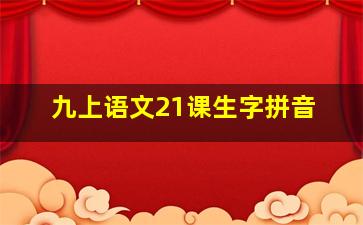 九上语文21课生字拼音